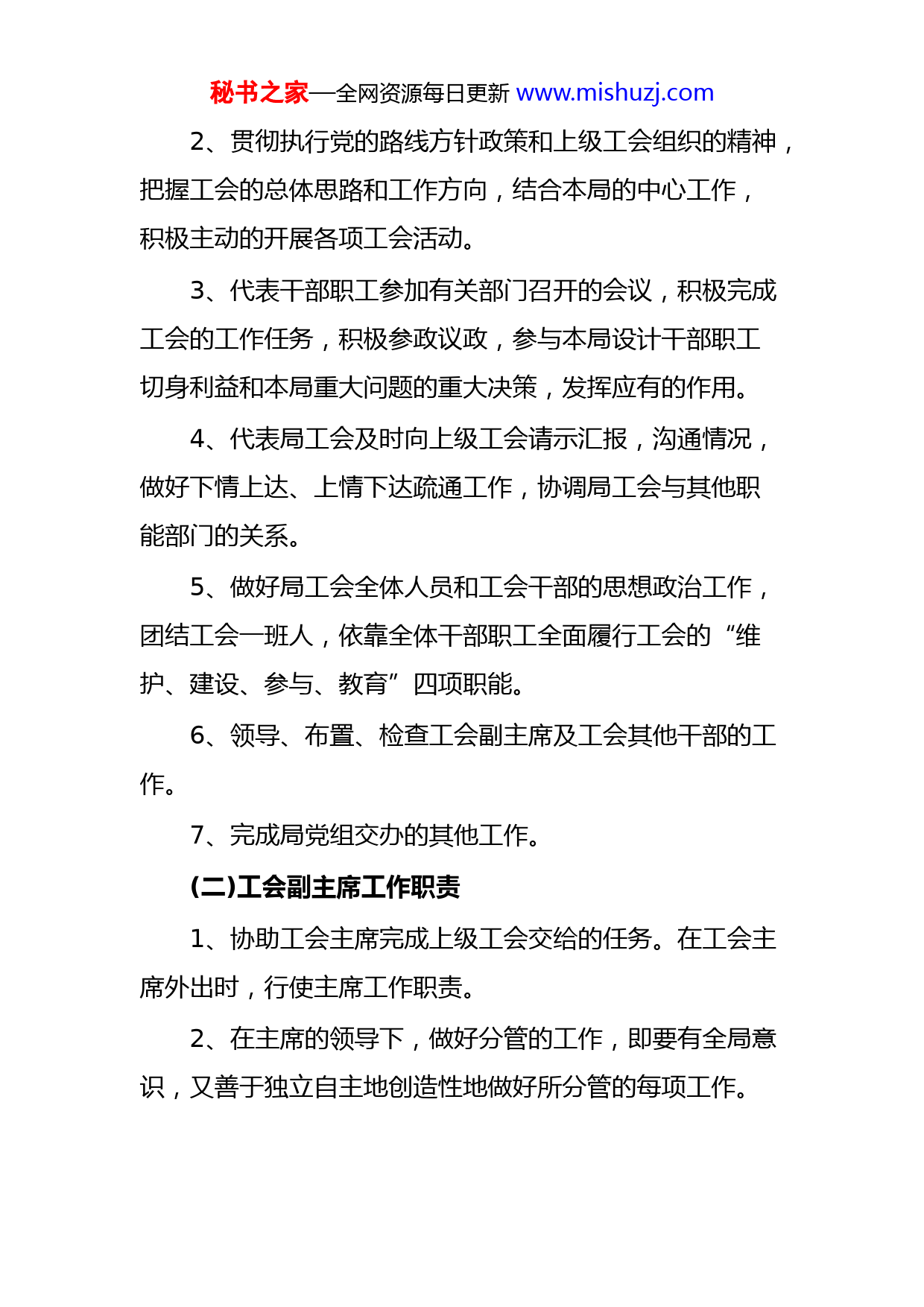 秘书之家—全网资源每日更新 www.mishuzj.com

2、贯彻执行党的路线方针政策和上级工会组织的精神，把握工会的总体思路和工作方向，结合本局的中心工作，积极主动的开展各项工会活动。

3、代表干部职工参加有关部门召开的会议，积极完成工会的工作任务，积极参政议政，参与本局设计干部职工切身利益和本局重大问题的重大决策，发挥应有的作用。

4、代表局工会及时向上级工会请示汇报，沟通情况，做好下情上达、上情下达疏通工作，协调局工会与其他职能部门的关系。

5、做好局工会全体人员和工会干部的思想政治工作，团结工会一班人，依靠全体干部职工全面履行工会的“维护、建设、参与、教育”四项职能。

6、领导、布置、检查工会副主席及工会其他干部的工作。

7、完成局党组交办的其他工作。

(二)工会副主席工作职责

1、协助工会主席完成上级工会交给的任务。在工会主席外出时，行使主席工作职责。

2、在主席的领导下，做好分管的工作，即要有全局意识，又善于独立自主地创造性地做好所分管的每项工作。